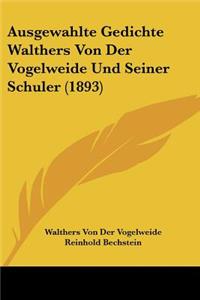 Ausgewahlte Gedichte Walthers Von Der Vogelweide Und Seiner Schuler (1893)

Walthers Von Der Vogelweide
Reinhold Bechstein